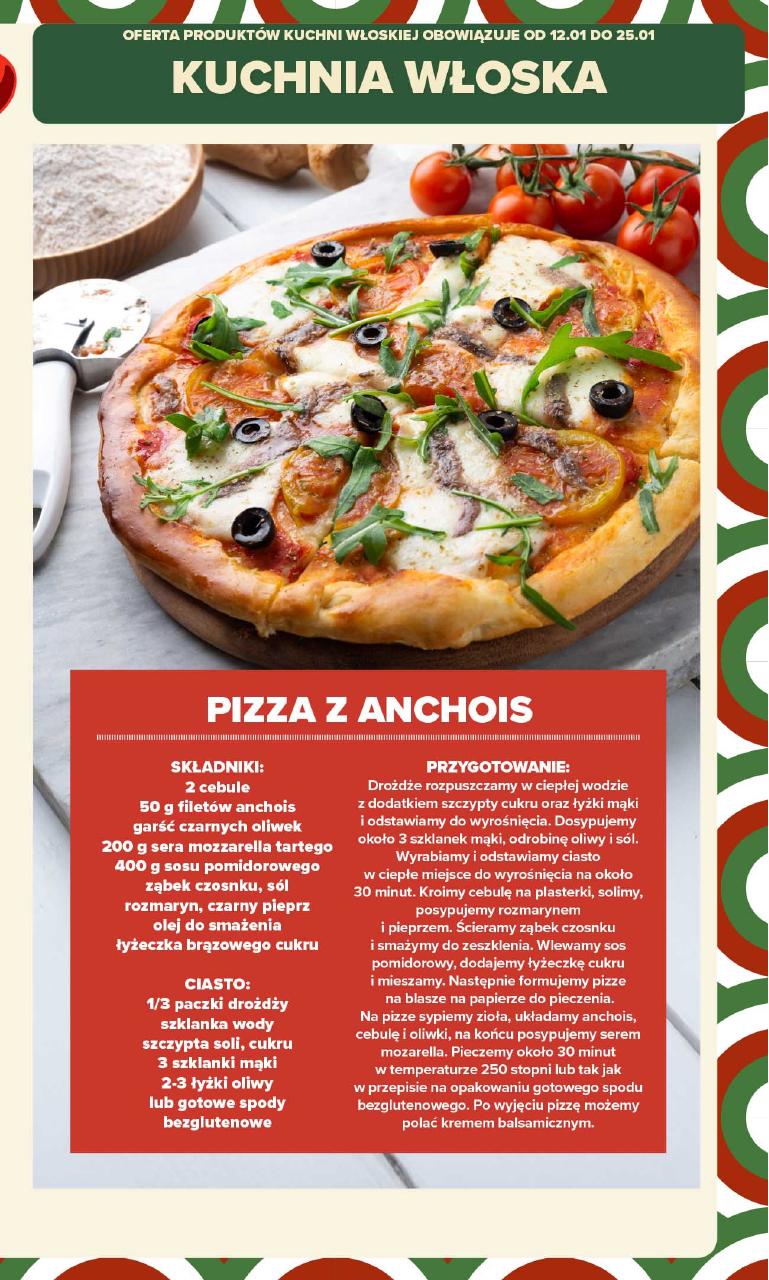 OFERTA PRODUKTÓW KUCHNI WŁOSKIEJ OBOWIĄZUJE OD 12.01 DO 25.01

KUCHNIA WŁOSKA

PIZZA Z ANCHOIS

SKŁADNIKI:
2 cebule
50 g filetów anchois
garść czarnych oliwek
200 g sera mozzarella tartego
400 g sosu pomidorowego
ząbek czosnku, sól
rozmaryn, czarny pieprz
olej do smażenia
łyżeczka brązowego cukru

CIASTO:
1/3 paczki drożdży
szklanka wody
szczypta soli, cukru
3 szklanki mąki
2-3 łyżki oliwy
lub gotowe spody
bezglutenowe

PRZYGOTOWANIE:
Drożdże rozpuszczamy w ciepłej wodzie z dodatkiem szczypty cukru oraz łyżki mąki i odstawiamy do wyrośnięcia. Dosypujemy około 3 szklanek mąki, odrobinę oliwy i sól. Wyrabiamy i odstawiamy ciasto w ciepłe miejsce do wyrośnięcia na około 30 minut. Kroimy cebulę na plasterki, solimy, posypujemy rozmarynem i pieprzem. Ścieramy ząbek czosnku i smażymy do zeszklenia. Wlewamy sos pomidorowy, dodajemy łyżeczkę cukru i mieszamy. Następnie formujemy pizze na blasze na papierze do pieczenia. Na pizze sypiemy zioła, układamy anchois, cebulę i oliwki, na końcu posypujemy serem mozarella. Pieczemy około 30 minut w temperaturze 250 stopni lub tak jak w przepisie na opakowaniu gotowego spodu bezglutenowego. Po wyjęciu pizzę możemy polać kremem balsamicznym.